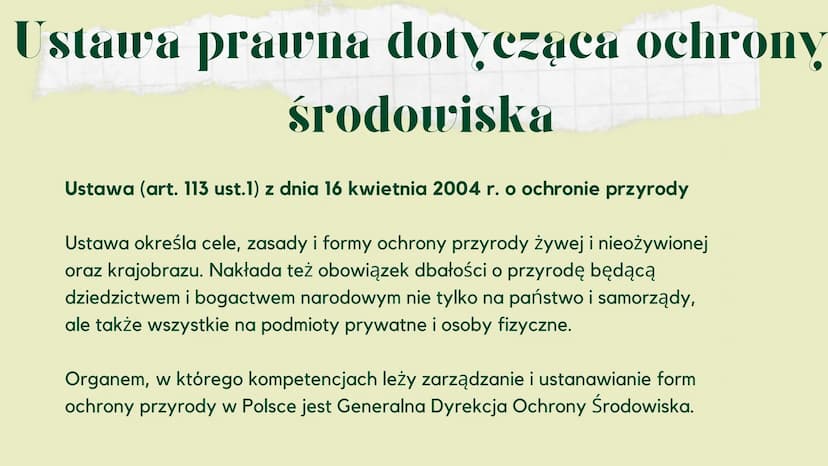 Ustawa prawna dotycząca ochrony środowiska

Ustawa (art. 113 ust.1) z dnia 16 kwietnia 2004 r. o ochronie przyrody

Ustawa określa cele, zasady i formy ochrony przyrody żywej i nieożywionej oraz krajobrazu. Nakłada też obowiązek dbałości o przyrodę będącą dziedzictwem i bogactwem narodowym nie tylko na państwo i samorządy, ale także wszystkie na podmioty prywatne i osoby fizyczne.

Organem, w którego kompetencjach leży zarządzanie i ustanawianie form ochrony przyrody w Polsce jest Generalna Dyrekcja Ochrony Środowiska.